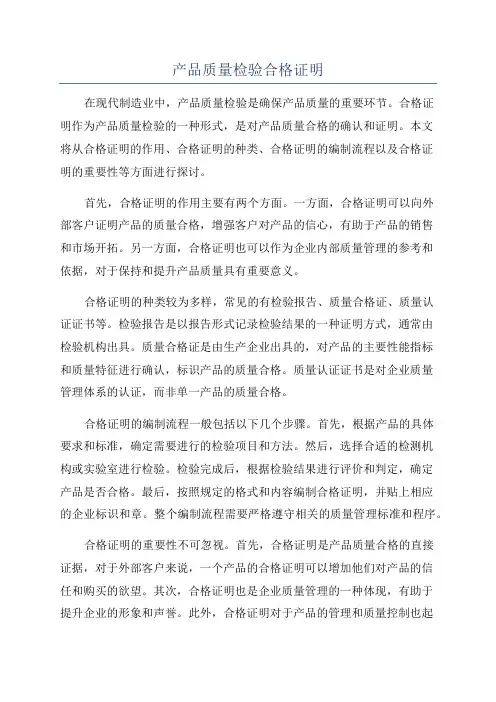 产品质量检验合格证明

在现代制造业中，产品质量检验是确保产品质量的重要环节。合格证明作为产品质量检验的一种形式，是对产品质量合格的确认和证明。本文将从合格证明的作用、合格证明的种类、合格证明的编制流程以及合格证明的重要性等方面进行探讨。

首先，合格证明的作用主要有两个方面。一方面，合格证明可以向外部客户证明产品的质量合格，增强客户对产品的信心，有助于产品的销售和市场开拓。另一方面，合格证明也可以作为企业内部质量管理的参考和依据，对于保持和提升产品质量具有重要意义。

合格证明的种类较为多样，常见的有检验报告、质量合格证、质量认证证书等。检验报告是以报告形式记录检验结果的一种证明方式，通常由检验机构出具。质量合格证是由生产企业出具的，对产品的主要性能指标和质量特征进行确认，标识产品的质量合格。质量认证证书是对企业质量管理体系的认证，而非单一产品的质量合格。

合格证明的编制流程一般包括以下几个步骤。首先，根据产品的具体要求和标准，确定需要进行的检验项目和方法。然后，选择合适的检测机构或实验室进行检验。检验完成后，根据检验结果进行评价和判定，确定产品是否合格。最后，按照规定的格式和内容编制合格证明，并贴上相应的企业标识和章。整个编制流程需要严格遵守相关的质量管理标准和程序。

合格证明的重要性不可忽视。首先，合格证明是产品质量合格的直接证据，对于外部客户来说，一个产品的合格证明可以增加他们对产品的信任和购买的欲望。其次，合格证明也是企业质量管理的一种体现，有助于提升企业的形象和声誉。此外，合格证明对于产品的管理和质量控制也起